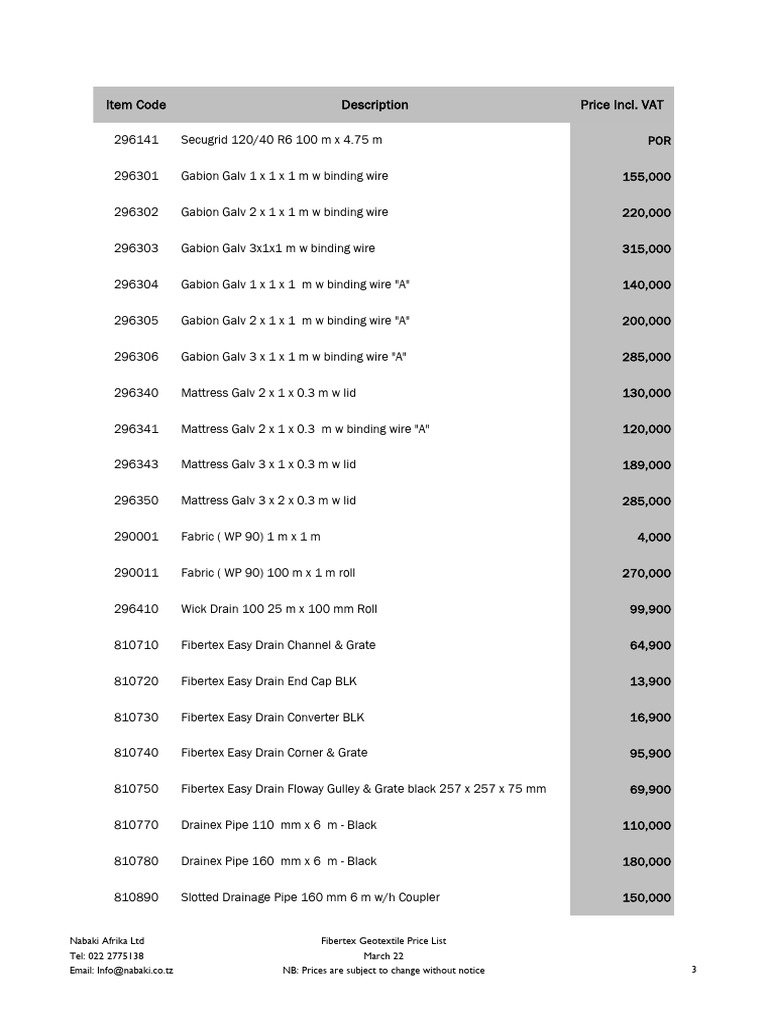 | Item Code | Description | Price Incl. VAT |
|---|---|---|
| 296141 | Secugrid 120/40 R6 100 m x 4.75 m | POR |
| 296301 | Gabion Galv 1 x 1 x 1 m w binding wire | 155,000 |
| 296302 | Gabion Galv 2 x 1 x 1 m w binding wire | 220,000 |
| 296303 | Gabion Galv 3x1x1 m w binding wire | 315,000 |
| 296304 | Gabion Galv 1 x 1 x 1 m w binding wire "A" | 140,000 |
| 296305 | Gabion Galv 2 x 1 x 1 m w binding wire "A" | 200,000 |
| 296306 | Gabion Galv 3 x 1 x 1 m w binding wire "A" | 285,000 |
| 296340 | Mattress Galv 2 x 1 x 0.3 m w lid | 130,000 |
| 296341 | Mattress Galv 2 x 1 x 0.3 m w binding wire "A" | 120,000 |
| 296343 | Mattress Galv 3 x 1 x 0.3 m w lid | 189,000 |
| 296350 | Mattress Galv 3 x 2 x 0.3 m w lid | 285,000 |
| 290001 | Fabric ( WP 90) 1 m x 1 m | 4,000 |
| 290011 | Fabric ( WP 90) 100 m x 1 m roll | 270,000 |
| 296410 | Wick Drain 100 25 m x 100 mm Roll | 99,900 |
| 810710 | Fibertex Easy Drain Channel & Grate | 64,900 |
| 810720 | Fibertex Easy Drain End Cap BLK | 13,900 |
| 810730 | Fibertex Easy Drain Converter BLK | 16,900 |
| 810740 | Fibertex Easy Drain Corner & Grate | 95,900 |
| 810750 | Fibertex Easy Drain Floway Gulley & Grate black 257 x 257 x 75 mm | 69,900 |
| 810770 | Drainex Pipe 110 mm x 6 m - Black | 110,000 |
| 810780 | Drainex Pipe 160 mm x 6 m - Black | 180,000 |
| 810890 | Slotted Drainage Pipe 160 mm 6 m w/h Coupler | 150,000 |

Nabaki Afrika Ltd
Tel: 022 2775138
Email: Info@nabaki.co.tz

Fibertex Geotextile Price List
March 22
NB: Prices are subject to change without notice

3